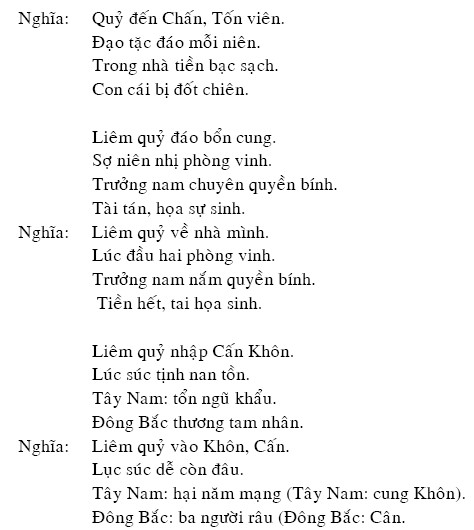 Nghĩa: Quỷ đến Chấn, Tốn viên.
Đạo tặc đáo mỗi niên.
Trong nhà tiền bạc sạch.
Con cái bị đốt chiên.

Liêm quỷ đáo bổn cung.
Sợ niên nhị phòng vinh.
Trưởng nam chuyên quyền bính.
Tài tán, họa sự sinh.
Nghĩa: Liêm quỷ về nhà mình.
Lúc đầu hai phòng vinh.
Trưởng nam nắm quyền bính.
Tiền hết, tai họa sinh.

Liêm quỷ nhập Cấn Khôn.
Lúc súc tịnh nan tồn.
Tây Nam: tổn ngũ khẩu.
Đông Bắc thương tam nhân.
Nghĩa: Liêm quỷ vào Khôn, Cấn.
Lục súc dễ còn đâu.
Tây Nam: hại năm mạng (Tây Nam: cung Khôn).
Đông Bắc: ba người râu (Đông Bắc: Cân.